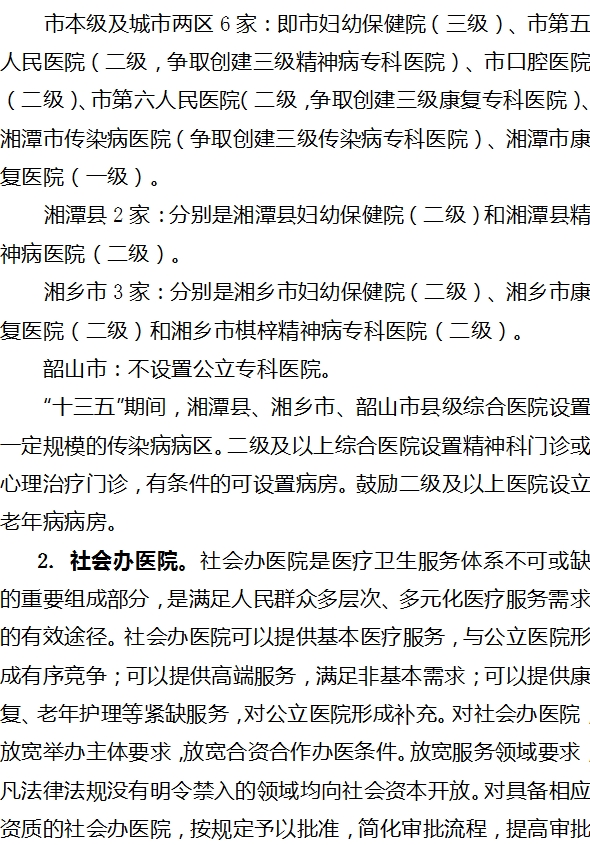 市本级及城市两区 6 家：即市妇幼保健院（三级）、市第五人民医院（二级，争取创建三级精神病专科医院）、市口腔医院（二级）、市第六人民医院（二级，争取创建三级康复专科医院）、湘潭市传染病医院（争取创建三级传染病专科医院）、湘潭市康复医院（一级）。

湘潭县 2 家：分别是湘潭县妇幼保健院（二级）和湘潭县精神病医院（二级）。

湘乡市 3 家：分别是湘乡市妇幼保健院（二级）、湘乡市康复医院（二级）和湘乡市棋梓精神病专科医院（二级）。

韶山市：不设置公立专科医院。

“十三五”期间，湘潭县、湘乡市、韶山市县级综合医院设置一定规模的传染病病区。二级及以上综合医院设置精神科门诊或心理治疗门诊，有条件的可设置病房。鼓励二级及以上医院设立老年病病房。

2. 社会办医院。社会办医院是医疗卫生服务体系不可或缺的重要组成部分，是满足人民群众多层次、多元化医疗服务需求的有效途径。社会办医院可以提供基本医疗服务，与公立医院形成有序竞争；可以提供高端服务，满足非基本需求；可以提供康复、老年护理等紧缺服务，对公立医院形成补充。对社会办医院，放宽举办主体要求，放宽合资合作办医条件。放宽服务领域要求，凡法律法规没有明令禁入的领域均向社会资本开放。对具备相应资质的社会办医院，按规定予以批准，简化审批流程，提高审批